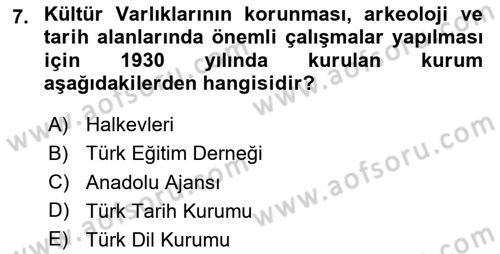 7. Kültür Varlıklarının korunması, arkeoloji ve tarih alanlarında önemli çalışmalar yapılması için 1930 yılında kurulan kurum aşağıdakilerden hangisidir?

A) Halkevleri
B) Türk Eğitim Derneği
C) Anadolu Ajansı
D) Türk Tarih Kurumu
E) Türk Dil Kurumu

www.aofsoru.com